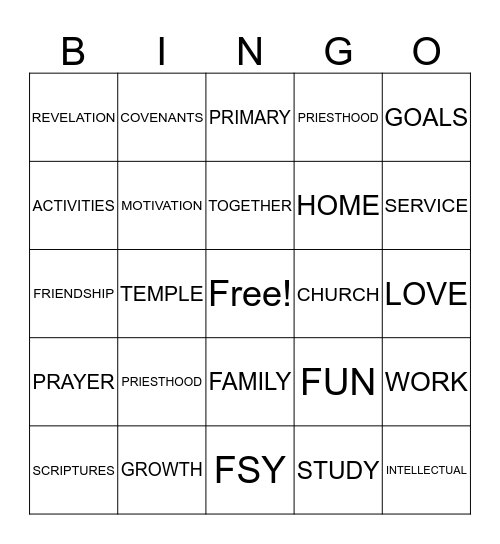 | B | I | N | G | O |
|---|---|---|---|---|
| REVELATION | COVENANTS | PRIMARY | PRIESTHOOD | GOALS |
| ACTIVITIES | MOTIVATION | TOGETHER | HOME | SERVICE |
| FRIENDSHIP | TEMPLE | Free! | CHURCH | LOVE |
| PRAYER | PRIESTHOOD | FAMILY | FUN | WORK |
| SCRIPTURES | GROWTH | FSY | STUDY | INTELLECTUAL |